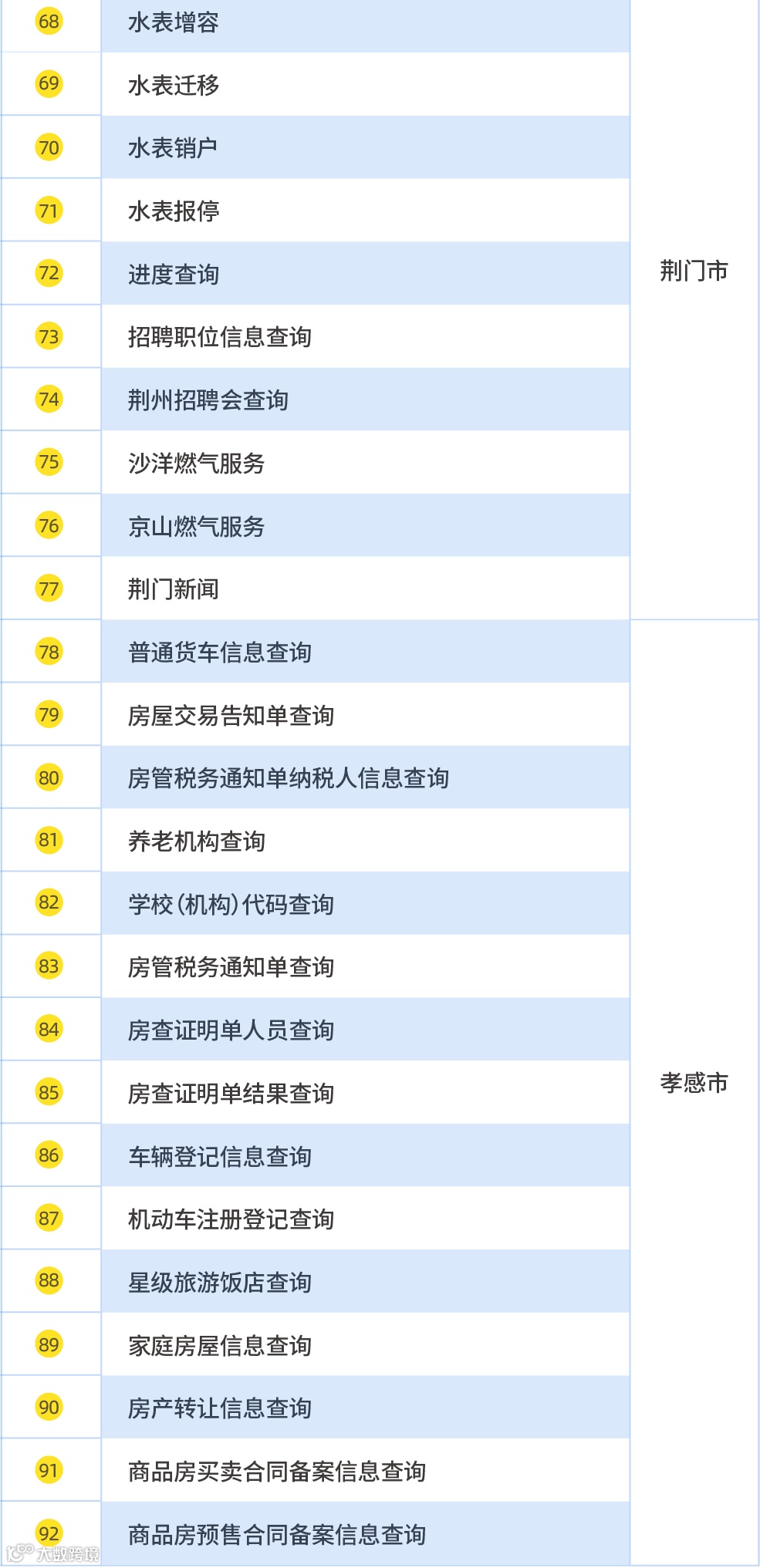 | 68 | 水表增容 | 荆门市 |
|---|---|---|
| 69 | 水表迁移 | |
| 70 | 水表销户 | |
| 71 | 水表报停 | |
| 72 | 进度查询 | |
| 73 | 招聘职位信息查询 | |
| 74 | 荆州招聘会查询 | |
| 75 | 沙洋燃气服务 | |
| 76 | 京山燃气服务 | |
| 77 | 荆门新闻 | |
| 78 | 普通货车信息查询 | 孝感市 |
| 79 | 房屋交易告知单查询 | |
| 80 | 房管税务通知单纳税人信息查询 | |
| 81 | 养老机构查询 | |
| 82 | 学校(机构)代码查询 | |
| 83 | 房管税务通知单查询 | |
| 84 | 房查证明单人员查询 | |
| 85 | 房查证明单结果查询 | |
| 86 | 车辆登记信息查询 | |
| 87 | 机动车注册登记查询 | |
| 88 | 星级旅游饭店查询 | |
| 89 | 家庭房屋信息查询 | |
| 90 | 房产转让信息查询 | |
| 91 | 商品房买卖合同备案信息查询 | |
| 92 | 商品房预售合同备案信息查询 | |

大数跨境